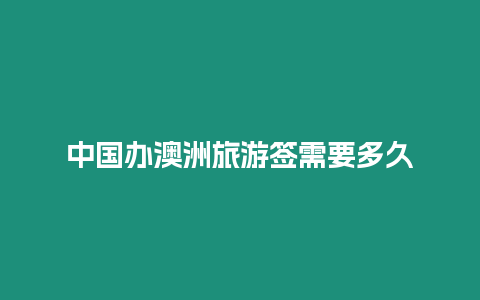 中国办澳洲旅游签需要多久